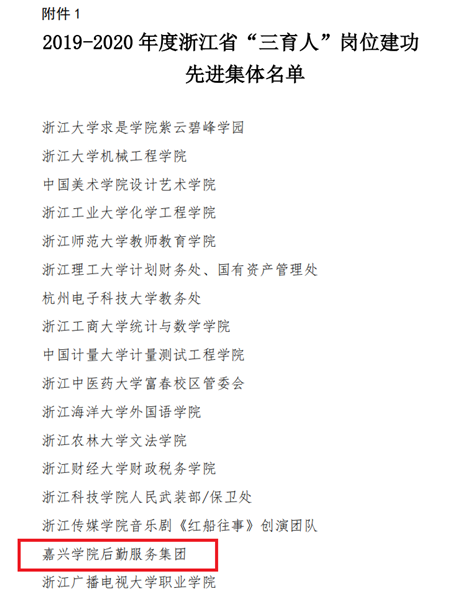 附件 1

2019-2020 年度浙江省“三育人”岗位建功先进集体名单

浙江大学求是学院紫云碧峰学园

浙江大学机械工程学院

中国美术学院设计艺术学院

浙江工业大学化学工程学院

浙江师范大学教师教育学院

浙江理工大学计划财务处、国有资产管理处

杭州电子科技大学教务处

浙江工商大学统计与数学学院

中国计量大学计量测试工程学院

浙江中医药大学富春校区管委会

浙江海洋大学外国语学院

浙江农林大学文法学院

浙江财经大学财政税务学院

浙江科技学院人民武装部/保卫处

浙江传媒学院音乐剧《红船往事》创演团队

嘉兴学院后勤服务集团

浙江广播电视大学职业学院